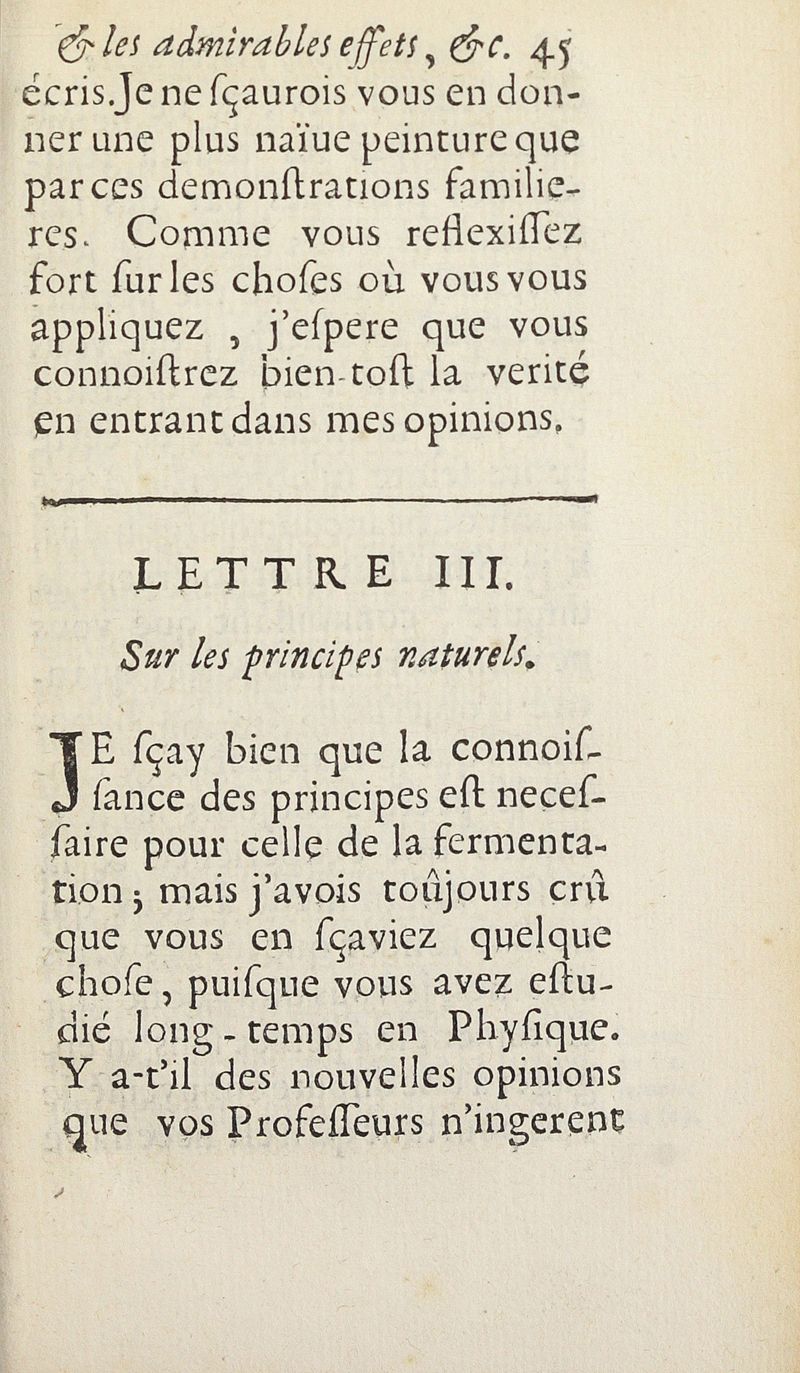 & les admirables effets, &c. 45

écris. Je ne ſçaurois vous en donner une plus naïue peinture que par ces demonſtrations familieres. Comme vous reflexiſſez fort ſur les choſes où vous vous appliquez, j'eſpere que vous connoiſtrez bien-toſt la verité en entrant dans mes opinions.

LETTRE III.

Sur les principes naturels.

JE ſçay bien que la connoiſſance des principes eſt neceſſaire pour celle de la fermentation ; mais j'avois toûjours crû que vous en ſçaviez quelque choſe, puiſque vous avez eſtudié long-temps en Phyſique. Y a-t'il des nouvelles opinions que vos Profeſſeurs n'ingerent